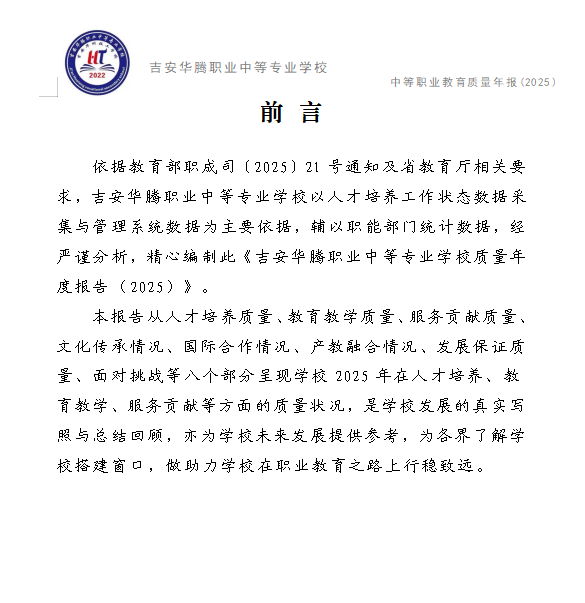 HT
2022

吉安华腾职业中等专业学校

中等职业教育质量年报（2025）

前 言

依据教育部职成司〔2025〕21 号通知及省教育厅相关要求，吉安华腾职业中等专业学校以人才培养工作状态数据采集与管理系统数据为主要依据，辅以职能部门统计数据，经严谨分析，精心编制此《吉安华腾职业中等专业学校质量年度报告（2025）》。

本报告从人才培养质量、教育教学质量、服务贡献质量、文化传承情况、国际合作情况、产教融合情况、发展保证质量、面对挑战等八个部分呈现学校 2025 年在人才培养、教育教学、服务贡献等方面的质量状况，是学校发展的真实写照与总结回顾，亦为学校未来发展提供参考，为各界了解学校搭建窗口，做助力学校在职业教育之路上行稳致远。